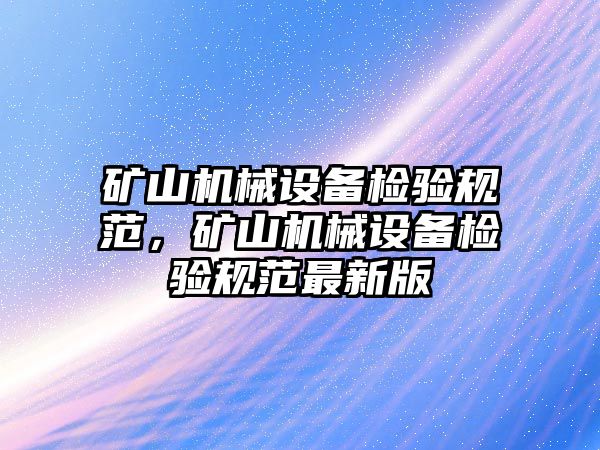 矿山机械设备检验规范，矿山机械设备检验规范最新版